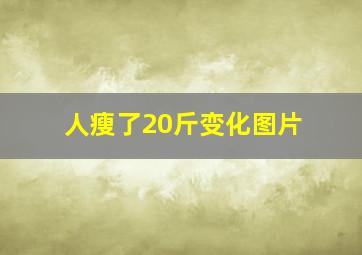 人瘦了20斤变化图片